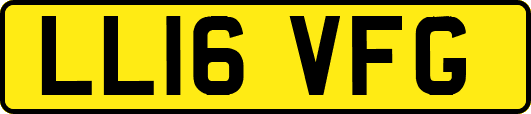 LL16 VFG